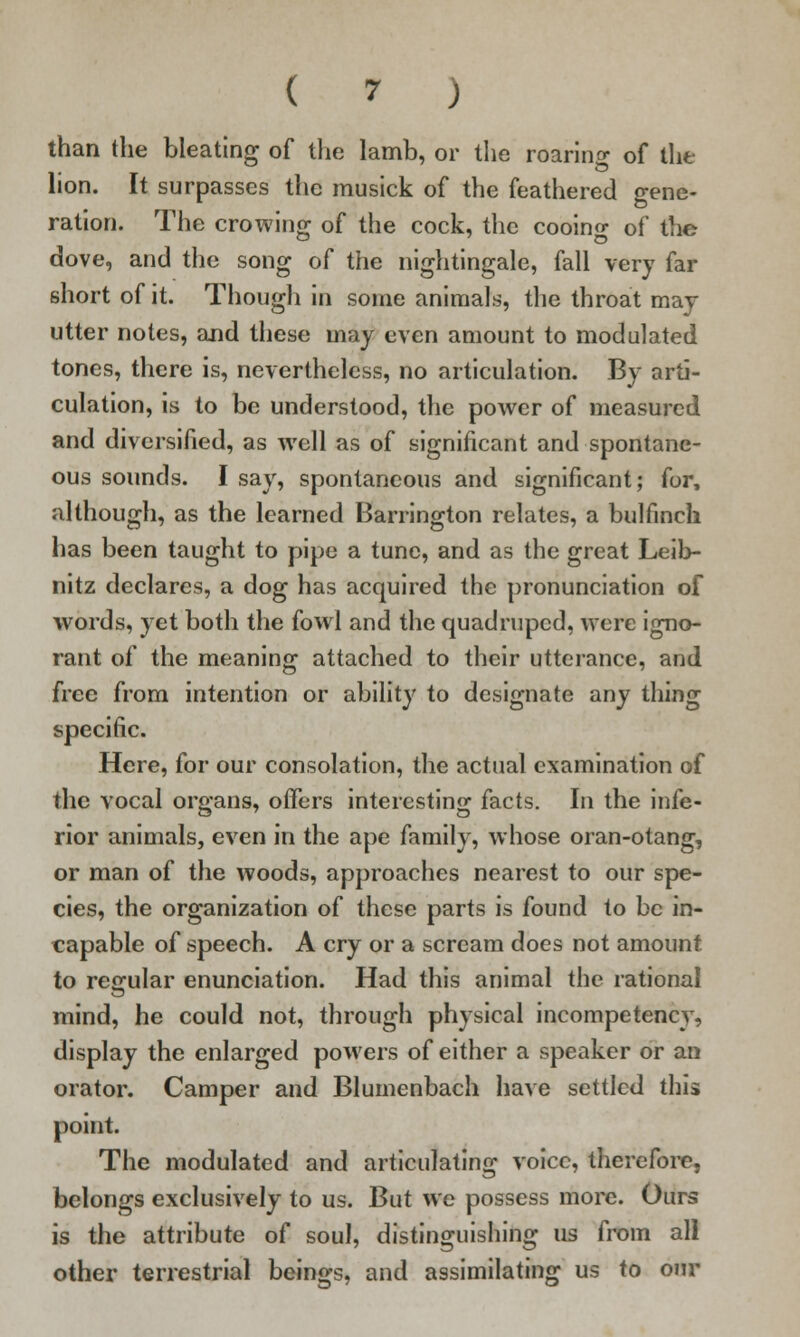 ( 7 )

than the bleating of the lamb, or the roaring of the lion. It surpasses the musick of the feathered generation. The crowing of the cock, the cooing of the dove, and the song of the nightingale, fall very far short of it. Though in some animals, the throat may utter notes, and these may even amount to modulated tones, there is, nevertheless, no articulation. By articulation, is to be understood, the power of measured and diversified, as well as of significant and spontaneous sounds. I say, spontaneous and significant; for, although, as the learned Barrington relates, a bulfinch has been taught to pipe a tune, and as the great Leibnitz declares, a dog has acquired the pronunciation of words, yet both the fowl and the quadruped, were ignorant of the meaning attached to their utterance, and free from intention or ability to designate any thing specific.

Here, for our consolation, the actual examination of the vocal organs, offers interesting facts. In the inferior animals, even in the ape family, whose oran-otang, or man of the woods, approaches nearest to our species, the organization of these parts is found to be incapable of speech. A cry or a scream does not amount to regular enunciation. Had this animal the rational mind, he could not, through physical incompetency, display the enlarged powers of either a speaker or an orator. Camper and Blumenbach have settled this point.

The modulated and articulating voice, therefore, belongs exclusively to us. But we possess more. Ours is the attribute of soul, distinguishing us from all other terrestrial beings, and assimilating us to our